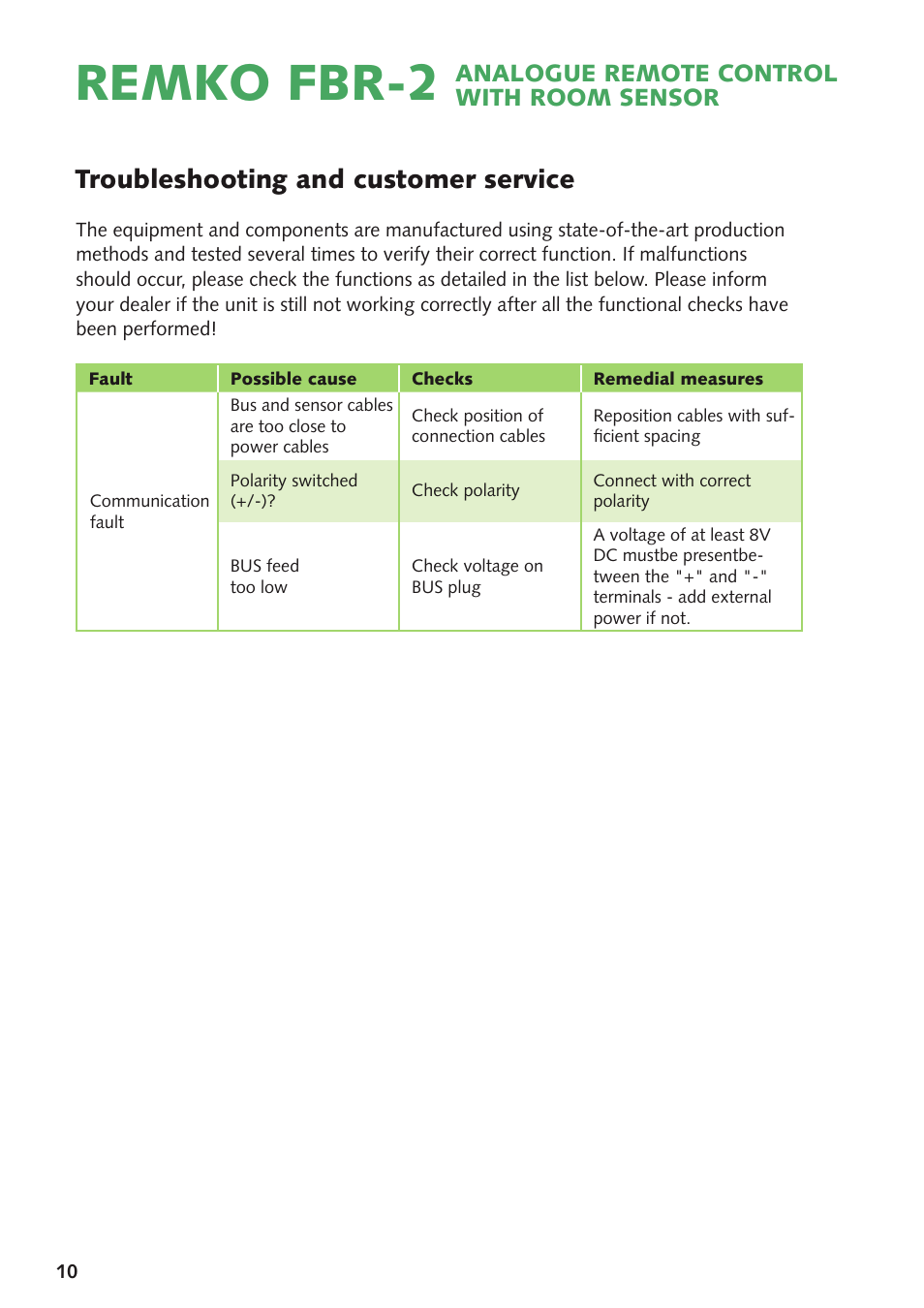 REMKO FBR-2 ANALOGUE REMOTE CONTROL WITH ROOM SENSOR

Troubleshooting and customer service

The equipment and components are manufactured using state-of-the-art production methods and tested several times to verify their correct function. If malfunctions should occur, please check the functions as detailed in the list below. Please inform your dealer if the unit is still not working correctly after all the functional checks have been performed!

| Fault | Possible cause | Checks | Remedial measures |
|---|---|---|---|
| Communication fault | Bus and sensor cables are too close to power cables | Check position of connection cables | Reposition cables with sufficient spacing |
| | Polarity switched (+/-)? | Check polarity | Connect with correct polarity |
| | BUS feed too low | Check voltage on BUS plug | A voltage of at least 8V DC mustbe presentbetween the "+" and "-" terminals - add external power if not. |

10